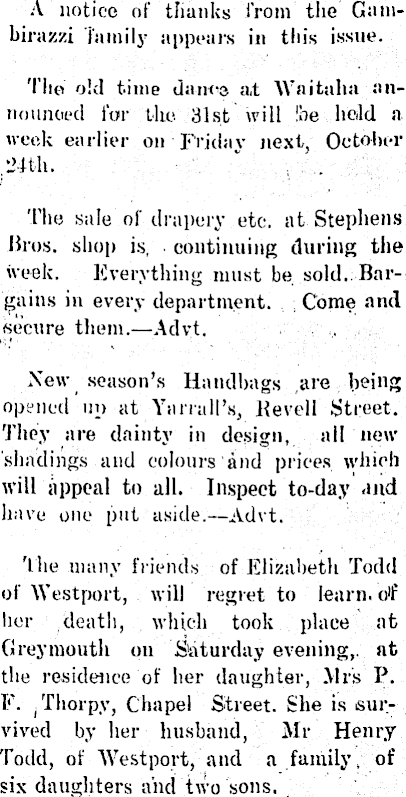 A notice of thanks from the Gambirazzi family appears in this issue.

The old time dance at Waitaha announced for the 31st will be held a week earlier on Friday next, October 24th.

The sale of drapery etc. at Stephens Bros. shop is, continuing during the week. Everything must be sold. Bargains in every department. Come and secure them.—Advt.

New season's Handbags are being opened up at Yarrall's, Revell Street. They are dainty in design, all new shadings and colours and prices which will appeal to all. Inspect to-day and have one put aside.—Advt.

The many friends of Elizabeth Todd of Westport, will regret to learn of her death, which took place at Greymouth on Saturday evening, at the residence of her daughter, Mrs P. F. Thorpy, Chapel Street. She is survived by her husband, Mr Henry Todd, of Westport, and a family of six daughters and two sons.